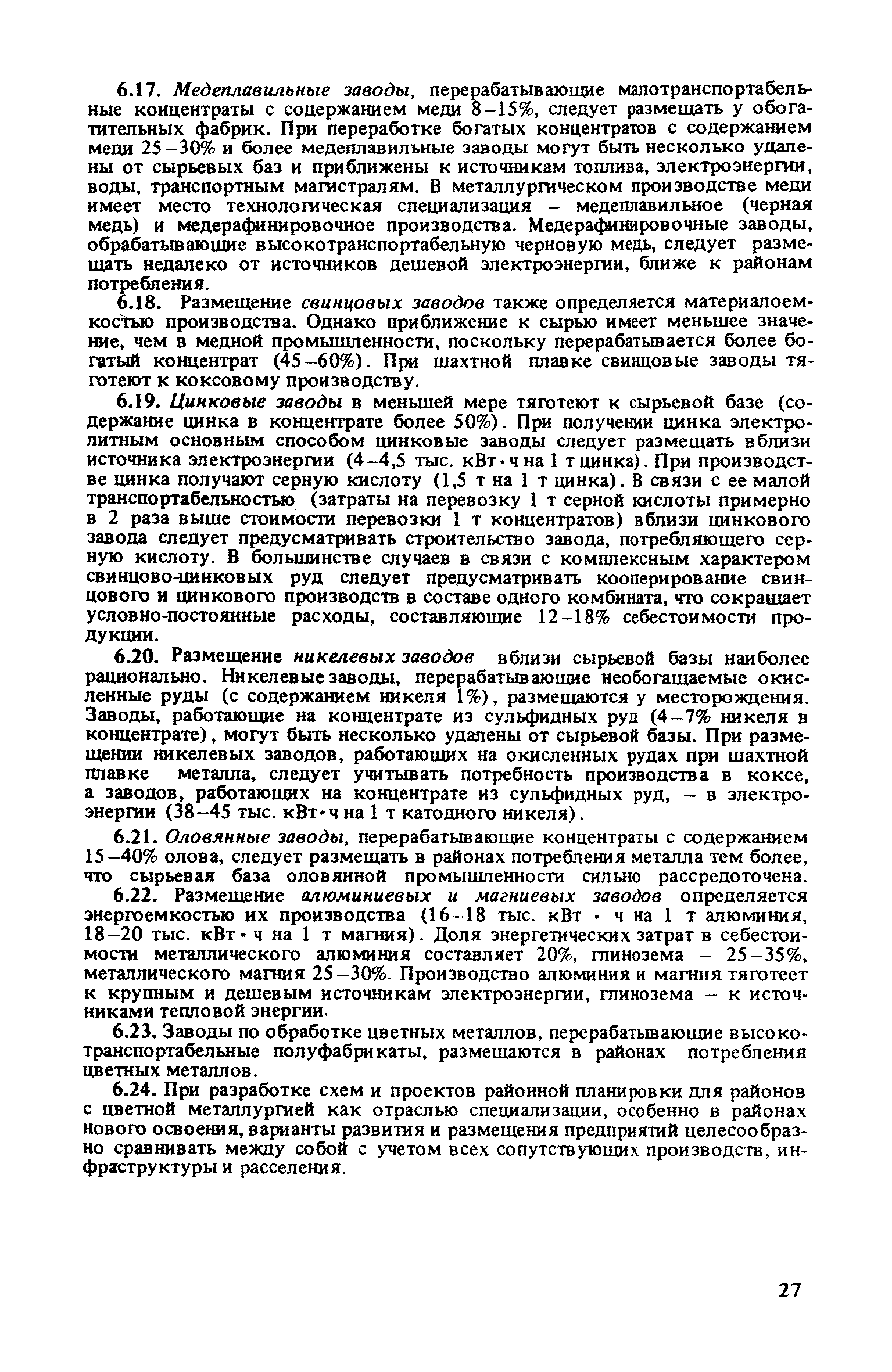 6.17. Медеплавильные заводы, перерабатывающие малотранспортабельные концентраты с содержанием меди 8–15%, следует размещать у обогатительных фабрик. При переработке богатых концентратов с содержанием меди 25–30% и более медеплавильные заводы могут быть несколько удалены от сырьевых баз и приближены к источникам топлива, электроэнергии, воды, транспортным магистралям. В металлургическом производстве меди имеет место технологическая специализация – медеплавильное (черная медь) и медерафинировочное производства. Медерафинировочные заводы, обрабатывающие высокотранспортабельную черновую медь, следует размещать недалеко от источников дешевой электроэнергии, ближе к районам потребления.

6.18. Размещение свинцовых заводов также определяется материалоемкостью производства. Однако приближение к сырью имеет меньшее значение, чем в медной промышленности, поскольку перерабатывается более богатый концентрат (45–60%). При шахтной плавке свинцовые заводы тяготеют к коксовому производству.

6.19. Цинковые заводы в меньшей мере тяготеют к сырьевой базе (содержание цинка в концентрате более 50%). При получении цинка электролитным основным способом цинковые заводы следует размещать вблизи источника электроэнергии (4–4,5 тыс. кВт·ч на 1 т цинка). При производстве цинка получают серную кислоту (1,5 т на 1 т цинка). В связи с ее малой транспортабельностью (затраты на перевозку 1 т серной кислоты примерно в 2 раза выше стоимости перевозки 1 т концентратов) вблизи цинкового завода следует предусматривать строительство завода, потребляющего серную кислоту. В большинстве случаев в связи с комплексным характером свинцово-цинковых руд следует предусматривать кооперирование свинцового и цинкового производств в составе одного комбината, что сокращает условно-постоянные расходы, составляющие 12–18% себестоимости продукции.

6.20. Размещение никелевых заводов вблизи сырьевой базы наиболее рационально. Никелевые заводы, перерабатывающие необогащаемые окисленные руды (с содержанием никеля 1%), размещаются у месторождения. Заводы, работающие на концентрате из сульфидных руд (4–7% никеля в концентрате), могут быть несколько удалены от сырьевой базы. При размещении никелевых заводов, работающих на окисленных рудах при шахтной плавке металла, следует учитывать потребность производства в коксе, а заводов, работающих на концентрате из сульфидных руд, – в электроэнергии (38–45 тыс. кВт·ч на 1 т катодного никеля).

6.21. Оловянные заводы, перерабатывающие концентраты с содержанием 15–40% олова, следует размещать в районах потребления металла тем более, что сырьевая база оловянной промышленности сильно рассредоточена.

6.22. Размещение алюминиевых и магниевых заводов определяется энергоемкостью их производства (16–18 тыс. кВт · ч на 1 т алюминия, 18–20 тыс. кВт · ч на 1 т магния). Доля энергетических затрат в себестоимости металлического алюминия составляет 20%, глинозема – 25–35%, металлического магния 25–30%. Производство алюминия и магния тяготеет к крупным и дешевым источникам электроэнергии, глинозема – к источниками тепловой энергии.

6.23. Заводы по обработке цветных металлов, перерабатывающие высокотранспортабельные полуфабрикаты, размещаются в районах потребления цветных металлов.

6.24. При разработке схем и проектов районной планировки для районов с цветной металлургией как отраслью специализации, особенно в районах нового освоения, варианты развития и размещения предприятий целесообразно сравнивать между собой с учетом всех сопутствующих производств, инфраструктуры и расселения.

27